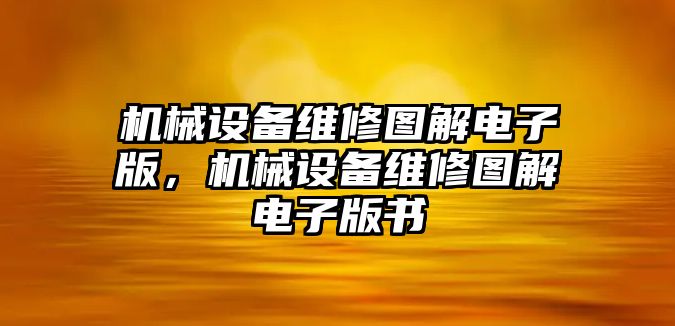 机械设备维修图解电子版，机械设备维修图解电子版书